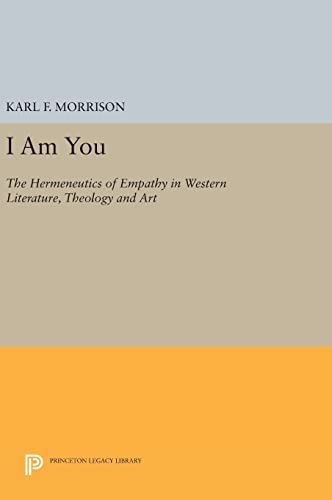 KARL F. MORRISON

I Am You

The Hermeneutics of Empathy in Western Literature, Theology and Art

PRINCETON LEGACY LIBRARY